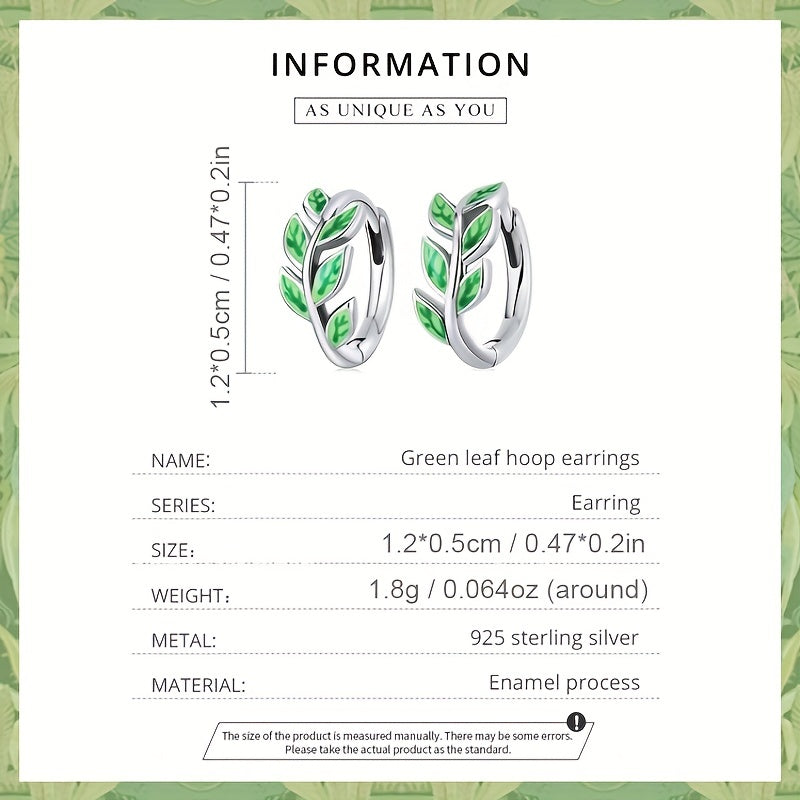 INFORMATION

AS UNIQUE AS YOU

1.2*0.5cm / 0.47*0.2in

NAME:
Green leaf hoop earrings

SERIES:
Earring

SIZE:
1.2*0.5cm / 0.47*0.2in

WEIGHT:
1.8g / 0.064oz (around)

METAL:
925 sterling silver

MATERIAL:
Enamel process

The size of the product is measured manually. There may be some errors. Please take the actual product as the standard.